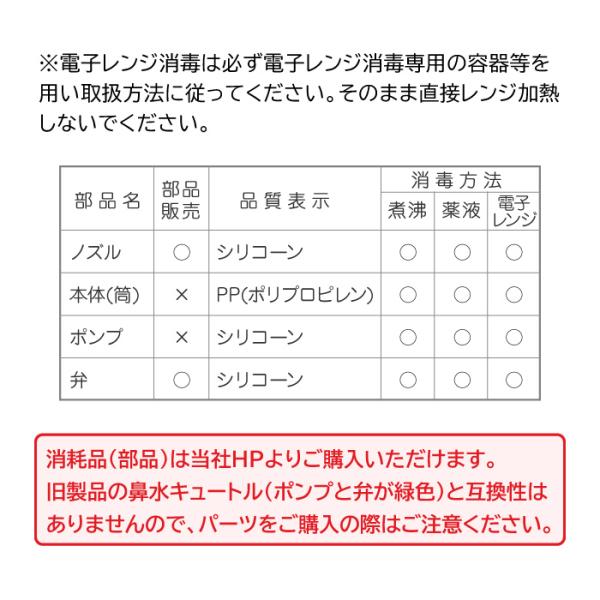 ※電子レンジ消毒は必ず電子レンジ消毒専用の容器等を用い取扱方法に従ってください。そのまま直接レンジ加熱しないでください。

| 部品名 | 部品販売 | 品質表示 | 消毒方法 煮沸 | 消毒方法 薬液 | 消毒方法 電子レンジ |
|---|---|---|---|---|---|
| ノズル | ○ | シリコーン | ○ | ○ | ○ |
| 本体(筒) | × | PP(ポリプロピレン) | ○ | ○ | ○ |
| ポンプ | × | シリコーン | ○ | ○ | ○ |
| 弁 | ○ | シリコーン | ○ | ○ | ○ |

消耗品(部品)は当社HPよりご購入いただけます。
旧製品の鼻水キュートル(ポンプと弁が緑色)と互換性はありませんので、パーツをご購入の際はご注意ください。